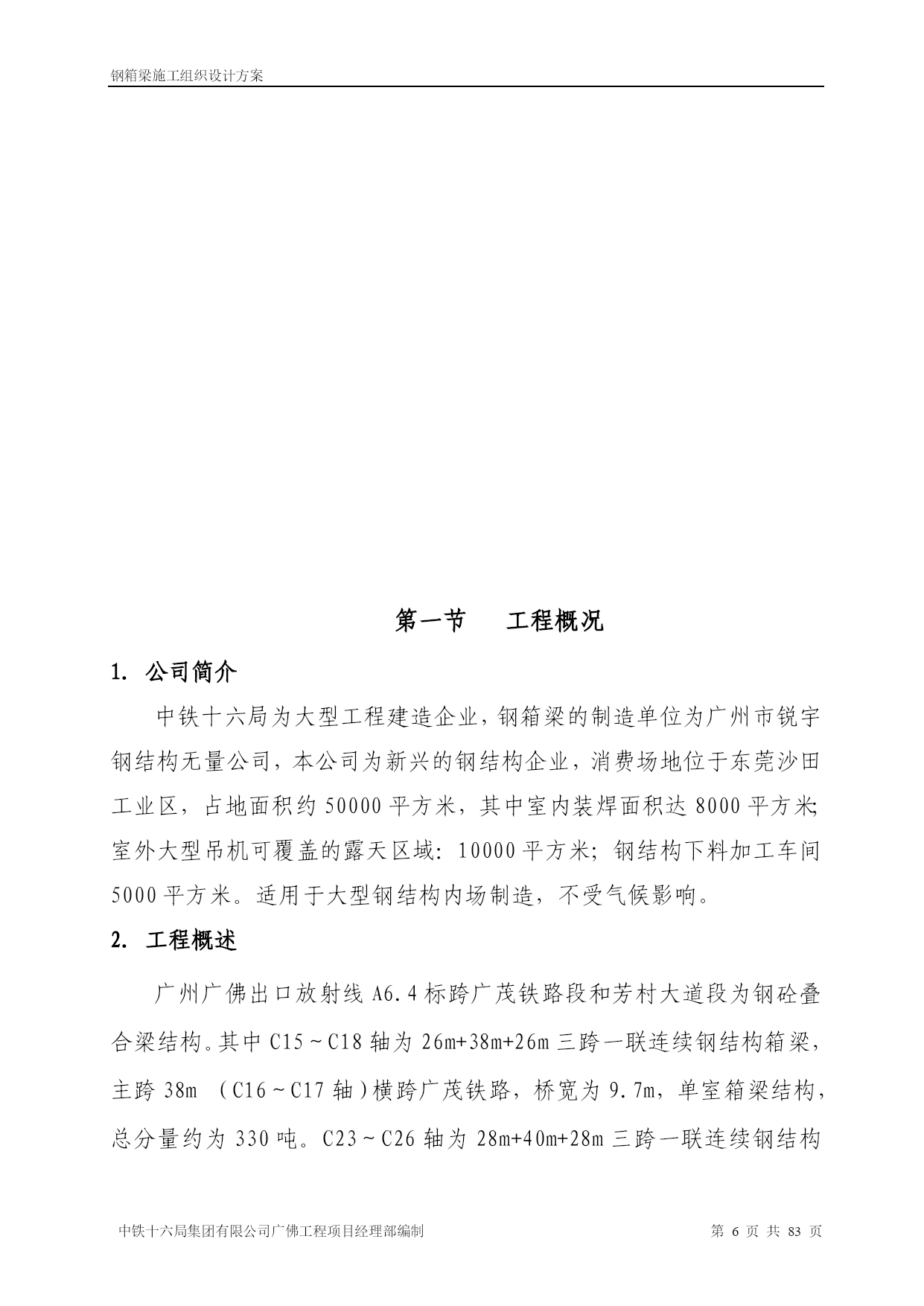 钢箱梁施工组织设计方案

第一节　工程概况

1. 公司简介

中铁十六局为大型工程建造企业，钢箱梁的制造单位为广州市锐宇钢结构无量公司，本公司为新兴的钢结构企业，消费场地位于东莞沙田工业区，占地面积约 50000 平方米，其中室内装焊面积达 8000 平方米;室外大型吊机可覆盖的露天区域：10000 平方米；钢结构下料加工车间 5000 平方米。适用于大型钢结构内场制造，不受气候影响。

2. 工程概述

广州广佛出口放射线 A6.4 标跨广茂铁路段和芳村大道段为钢砼叠合梁结构。其中 C15～C18 轴为 26m+38m+26m 三跨一联连续钢结构箱梁，主跨 38m （C16～C17 轴）横跨广茂铁路，桥宽为 9.7m，单室箱梁结构，总分量约为 330 吨。C23～C26 轴为 28m+40m+28m 三跨一联连续钢结构

中铁十六局集团有限公司广佛工程项目经理部编制　　第 6 页 共 83 页